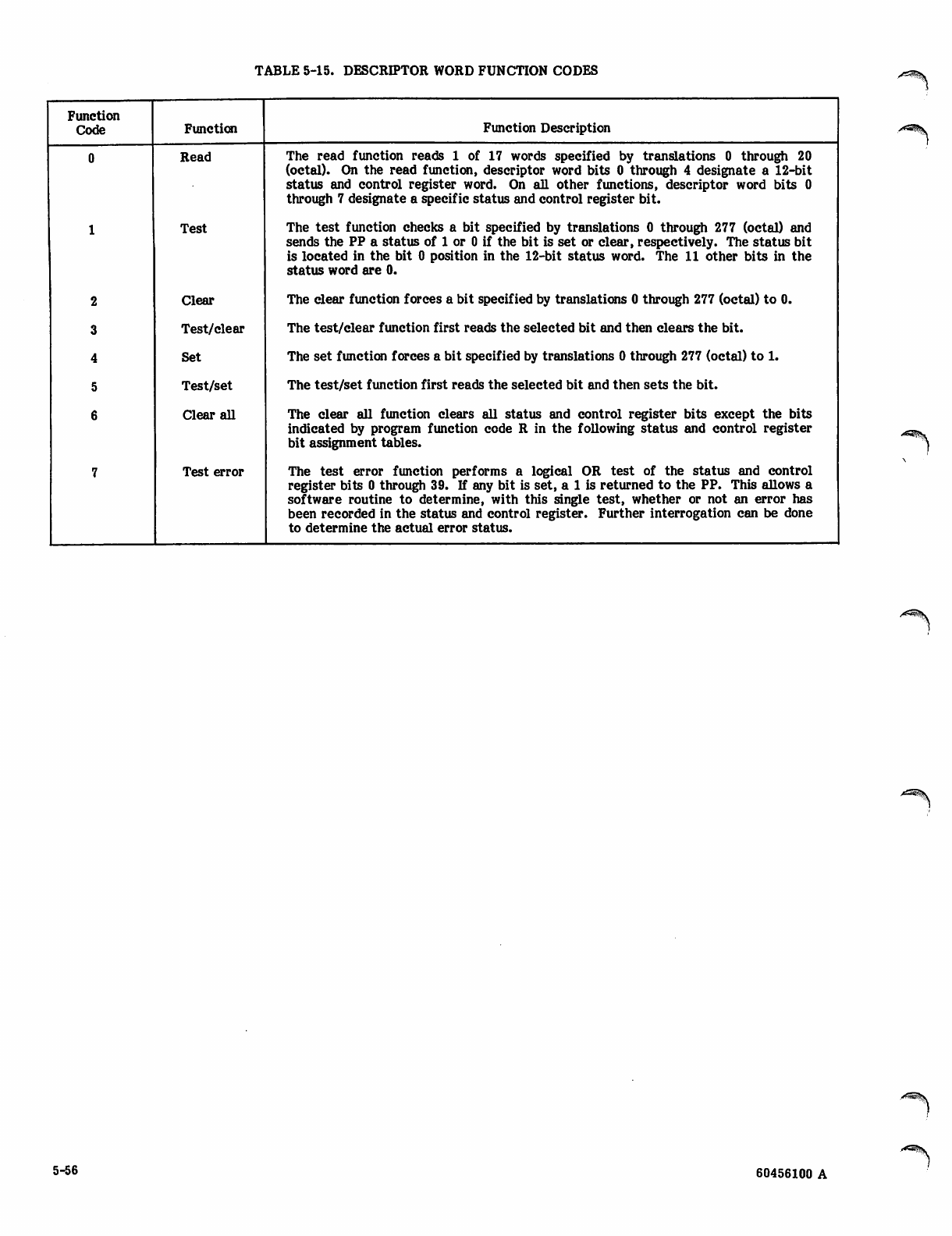 TABLE 5-15. DESCRIPTOR WORD FUNCTION CODES

| Function Code | Function | Function Description |
|---|---|---|
| 0 | Read | The read function reads 1 of 17 words specified by translations 0 through 20 (octal). On the read function, descriptor word bits 0 through 4 designate a 12-bit status and control register word. On all other functions, descriptor word bits 0 through 7 designate a specific status and control register bit. |
| 1 | Test | The test function checks a bit specified by translations 0 through 277 (octal) and sends the PP a status of 1 or 0 if the bit is set or clear, respectively. The status bit is located in the bit 0 position in the 12-bit status word. The 11 other bits in the status word are 0. |
| 2 | Clear | The clear function forces a bit specified by translations 0 through 277 (octal) to 0. |
| 3 | Test/clear | The test/clear function first reads the selected bit and then clears the bit. |
| 4 | Set | The set function forces a bit specified by translations 0 through 277 (octal) to 1. |
| 5 | Test/set | The test/set function first reads the selected bit and then sets the bit. |
| 6 | Clear all | The clear all function clears all status and control register bits except the bits indicated by program function code R in the following status and control register bit assignment tables. |
| 7 | Test error | The test error function performs a logical OR test of the status and control register bits 0 through 39. If any bit is set, a 1 is returned to the PP. This allows a software routine to determine, with this single test, whether or not an error has been recorded in the status and control register. Further interrogation can be done to determine the actual error status. |

5-56

60456100 A